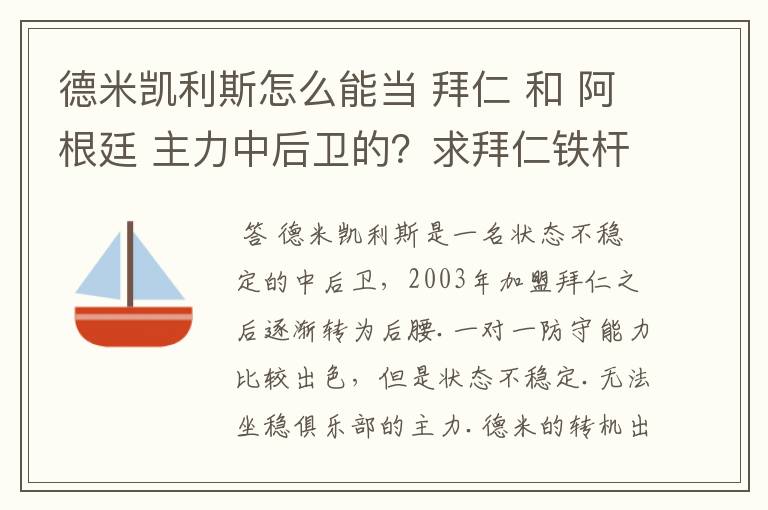 德米凯利斯怎么能当 拜仁 和 阿根廷 主力中后卫的？求拜仁铁杆

答 德米凯利斯是一名状态不稳定的中后卫，2003年加盟拜仁之后逐渐转为后腰．一对一防守能力比较出色，但是状态不稳定．无法坐稳俱乐部的主力．德米的转机出